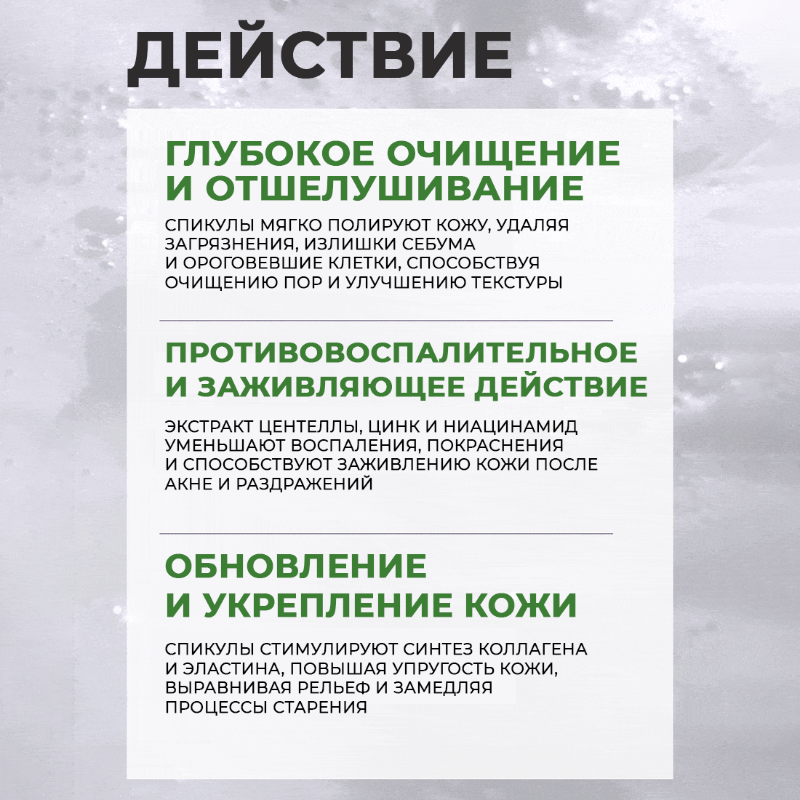 ДЕЙСТВИЕ

ГЛУБОКОЕ ОЧИЩЕНИЕ И ОТШЕЛУШИВАНИЕ

СПИКУЛЫ МЯГКО ПОЛИРУЮТ КОЖУ, УДАЛЯЯ ЗАГРЯЗНЕНИЯ, ИЗЛИШКИ СЕБУМА И ОРОГОВЕВШИЕ КЛЕТКИ, СПОСОБСТВУЯ ОЧИЩЕНИЮ ПОР И УЛУЧШЕНИЮ ТЕКСТУРЫ

ПРОТИВОВОСПАЛИТЕЛЬНОЕ И ЗАЖИВЛЯЮЩЕЕ ДЕЙСТВИЕ

ЭКСТРАКТ ЦЕНТЕЛЛЫ, ЦИНК И НИАЦИНАМИД УМЕНЬШАЮТ ВОСПАЛЕНИЯ, ПОКРАСНЕНИЯ И СПОСОБСТВУЮТ ЗАЖИВЛЕНИЮ КОЖИ ПОСЛЕ АКНЕ И РАЗДРАЖЕНИЙ

ОБНОВЛЕНИЕ И УКРЕПЛЕНИЕ КОЖИ

СПИКУЛЫ СТИМУЛИРУЮТ СИНТЕЗ КОЛЛАГЕНА И ЭЛАСТИНА, ПОВЫШАЯ УПРУГОСТЬ КОЖИ, ВЫРАВНИВАЯ РЕЛЬЕФ И ЗАМЕДЛЯЯ ПРОЦЕССЫ СТАРЕНИЯ